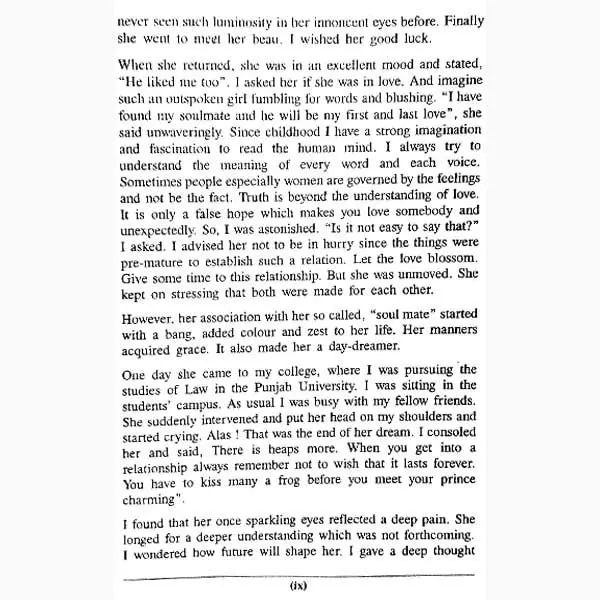 never seen such luminosity in her innocent eyes before. Finally she went to meet her beau. I wished her good luck.

When she returned, she was in an excellent mood and stated, "He liked me too". I asked her if she was in love. And imagine such an outspoken girl fumbling for words and blushing. "I have found my soulmate and he will be my first and last love", she said unwaveringly. Since childhood I have a strong imagination and fascination to read the human mind. I always try to understand the meaning of every word and each voice. Sometimes people especially women are governed by the feelings and not be the fact. Truth is beyond the understanding of love. It is only a false hope which makes you love somebody and unexpectedly. So, I was astonished. "Is it not easy to say that?" I asked. I advised her not to be in hurry since the things were pre-mature to establish such a relation. Let the love blossom. Give some time to this relationship. But she was unmoved. She kept on stressing that both were made for each other.

However, her association with her so called, "soul mate" started with a bang, added colour and zest to her life. Her manners acquired grace. It also made her a day-dreamer.

One day she came to my college, where I was pursuing the studies of Law in the Punjab University. I was sitting in the students' campus. As usual I was busy with my fellow friends. She suddenly intervened and put her head on my shoulders and started crying. Alas ! That was the end of her dream. I consoled her and said, There is heaps more. When you get into a relationship always remember not to wish that it lasts forever. You have to kiss many a frog before you meet your prince charming".

I found that her once sparkling eyes reflected a deep pain. She longed for a deeper understanding which was not forthcoming. I wondered how future will shape her. I gave a deep thought

(ix)